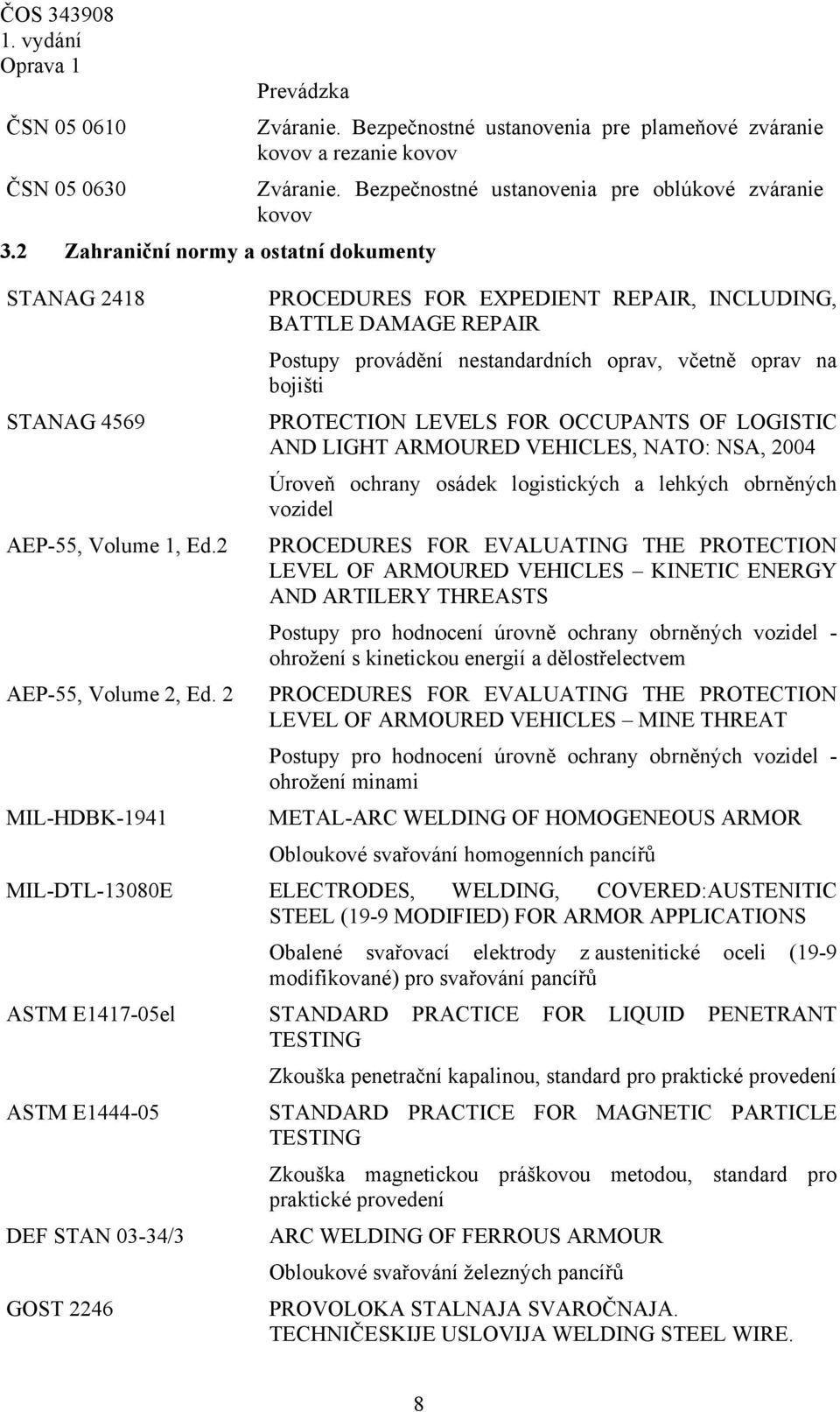 ČOS 343908
1. vydání
Oprava 1

Prevádzka

ČSN 05 0610 Zváranie. Bezpečnostné ustanovenia pre plameňové zváranie kovov a rezanie kovov

ČSN 05 0630 Zváranie. Bezpečnostné ustanovenia pre oblúkové zváranie kovov

3.2 Zahraniční normy a ostatní dokumenty

STANAG 2418 PROCEDURES FOR EXPEDIENT REPAIR, INCLUDING, BATTLE DAMAGE REPAIR

Postupy provádění nestandardních oprav, včetně oprav na bojišti

STANAG 4569 PROTECTION LEVELS FOR OCCUPANTS OF LOGISTIC AND LIGHT ARMOURED VEHICLES, NATO: NSA, 2004

Úroveň ochrany osádek logistických a lehkých obrněných vozidel

AEP-55, Volume 1, Ed.2 PROCEDURES FOR EVALUATING THE PROTECTION LEVEL OF ARMOURED VEHICLES – KINETIC ENERGY AND ARTILERY THREASTS

Postupy pro hodnocení úrovně ochrany obrněných vozidel - ohrožení s kinetickou energií a dělostřelectvem

AEP-55, Volume 2, Ed. 2 PROCEDURES FOR EVALUATING THE PROTECTION LEVEL OF ARMOURED VEHICLES – MINE THREAT

Postupy pro hodnocení úrovně ochrany obrněných vozidel - ohrožení minami

MIL-HDBK-1941 METAL-ARC WELDING OF HOMOGENEOUS ARMOR

Obloukové svařování homogenních pancířů

MIL-DTL-13080E ELECTRODES, WELDING, COVERED:AUSTENITIC STEEL (19-9 MODIFIED) FOR ARMOR APPLICATIONS

Obalené svařovací elektrody z austenitické oceli (19-9 modifikované) pro svařování pancířů

ASTM E1417-05el STANDARD PRACTICE FOR LIQUID PENETRANT TESTING

Zkouška penetrační kapalinou, standard pro praktické provedení

ASTM E1444-05 STANDARD PRACTICE FOR MAGNETIC PARTICLE TESTING

Zkouška magnetickou práškovou metodou, standard pro praktické provedení

DEF STAN 03-34/3 ARC WELDING OF FERROUS ARMOUR

Obloukové svařování železných pancířů

GOST 2246 PROVOLOKA STALNAJA SVAROČNAJA. TECHNIČESKIJE USLOVIJA WELDING STEEL WIRE.

8